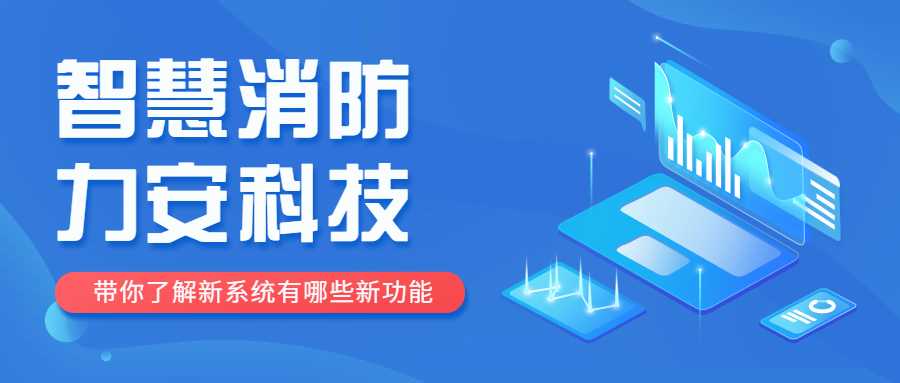 智慧消防
力安科技

带你了解新系统有哪些新功能